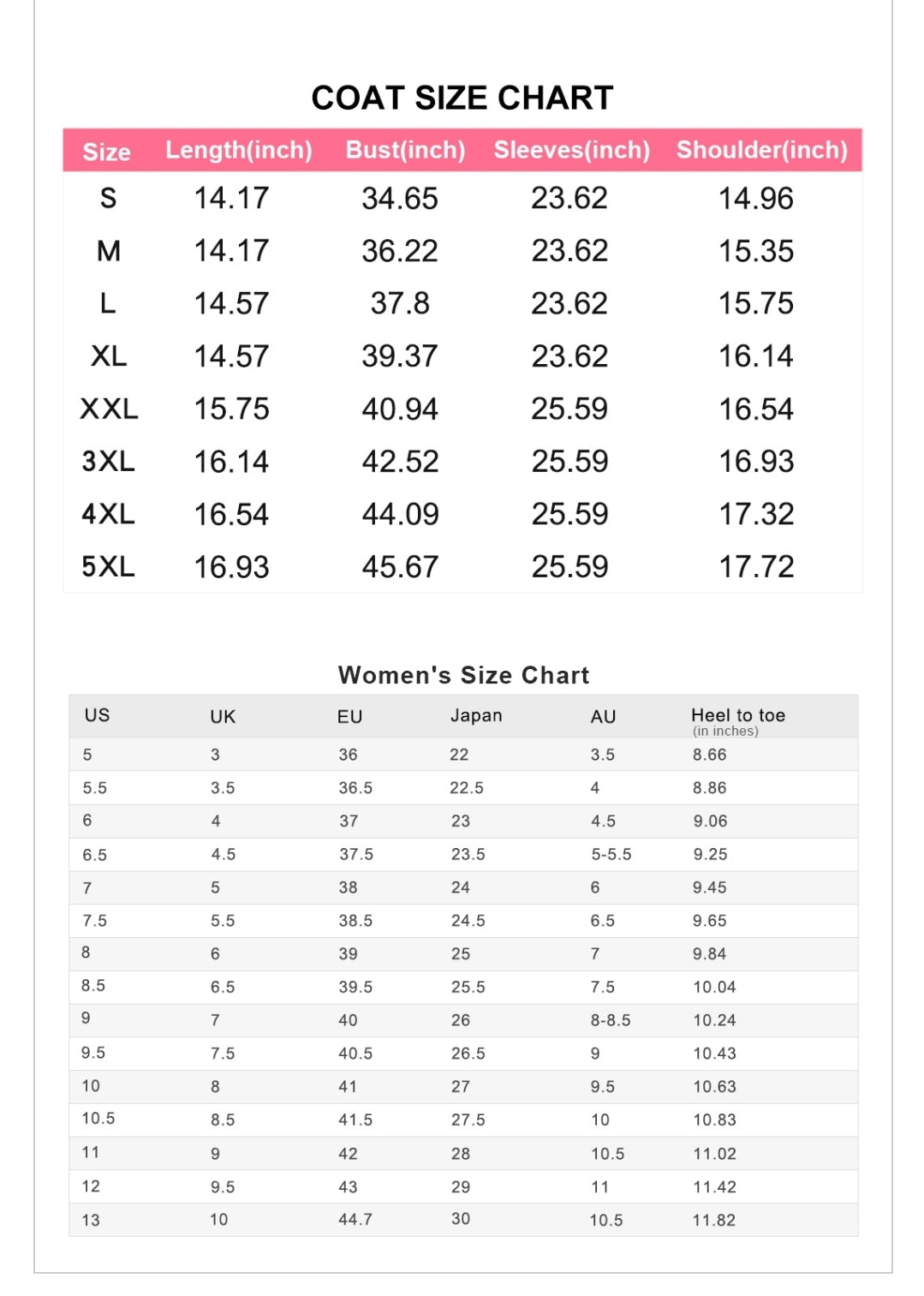 COAT SIZE CHART

| Size | Length(inch) | Bust(inch) | Sleeves(inch) | Shoulder(inch) |
|---|---|---|---|---|
| S | 14.17 | 34.65 | 23.62 | 14.96 |
| M | 14.17 | 36.22 | 23.62 | 15.35 |
| L | 14.57 | 37.8 | 23.62 | 15.75 |
| XL | 14.57 | 39.37 | 23.62 | 16.14 |
| XXL | 15.75 | 40.94 | 25.59 | 16.54 |
| 3XL | 16.14 | 42.52 | 25.59 | 16.93 |
| 4XL | 16.54 | 44.09 | 25.59 | 17.32 |
| 5XL | 16.93 | 45.67 | 25.59 | 17.72 |

Women's Size Chart

| US | UK | EU | Japan | AU | Heel to toe (in inches) |
|---|---|---|---|---|---|
| 5 | 3 | 36 | 22 | 3.5 | 8.66 |
| 5.5 | 3.5 | 36.5 | 22.5 | 4 | 8.86 |
| 6 | 4 | 37 | 23 | 4.5 | 9.06 |
| 6.5 | 4.5 | 37.5 | 23.5 | 5-5.5 | 9.25 |
| 7 | 5 | 38 | 24 | 6 | 9.45 |
| 7.5 | 5.5 | 38.5 | 24.5 | 6.5 | 9.65 |
| 8 | 6 | 39 | 25 | 7 | 9.84 |
| 8.5 | 6.5 | 39.5 | 25.5 | 7.5 | 10.04 |
| 9 | 7 | 40 | 26 | 8-8.5 | 10.24 |
| 9.5 | 7.5 | 40.5 | 26.5 | 9 | 10.43 |
| 10 | 8 | 41 | 27 | 9.5 | 10.63 |
| 10.5 | 8.5 | 41.5 | 27.5 | 10 | 10.83 |
| 11 | 9 | 42 | 28 | 10.5 | 11.02 |
| 12 | 9.5 | 43 | 29 | 11 | 11.42 |
| 13 | 10 | 44.7 | 30 | 10.5 | 11.82 |